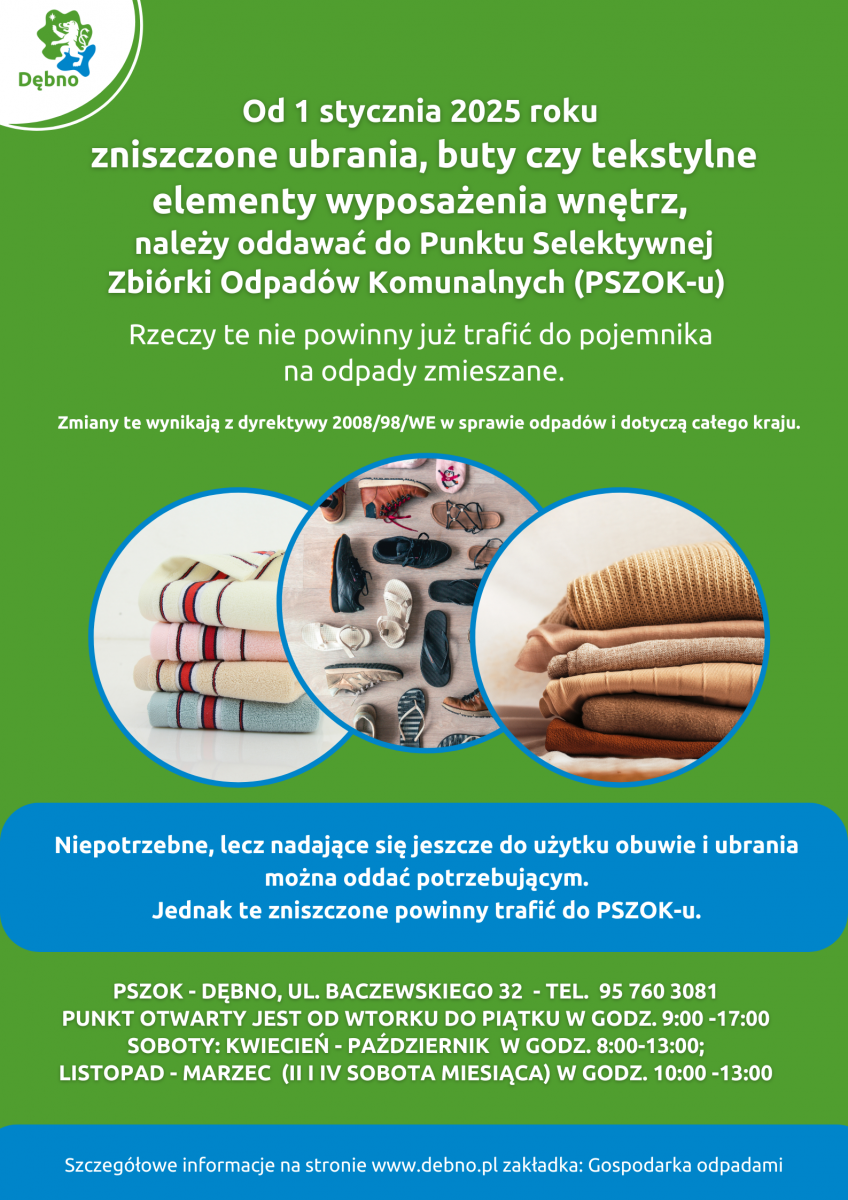 Dębno

Od 1 stycznia 2025 roku
zniszczone ubrania, buty czy tekstylne elementy wyposażenia wnętrz,
należy oddawać do Punktu Selektywnej Zbiórki Odpadów Komunalnych (PSZOK-u)

Rzeczy te nie powinny już trafić do pojemnika na odpady zmieszane.

Zmiany te wynikają z dyrektywy 2008/98/WE w sprawie odpadów i dotyczą całego kraju.

Niepotrzebne, lecz nadające się jeszcze do użytku obuwie i ubrania można oddać potrzebującym.
Jednak te zniszczone powinny trafić do PSZOK-u.

PSZOK - DĘBNO, UL. BACZEWSKIEGO 32 - TEL. 95 760 3081
PUNKT OTWARTY JEST OD WTORKU DO PIĄTKU W GODZ. 9:00 -17:00
SOBOTY: KWIECIEŃ - PAŹDZIERNIK W GODZ. 8:00-13:00;
LISTOPAD - MARZEC (II I IV SOBOTA MIESIĄCA) W GODZ. 10:00 -13:00

Szczegółowe informacje na stronie www.debno.pl zakładka: Gospodarka odpadami